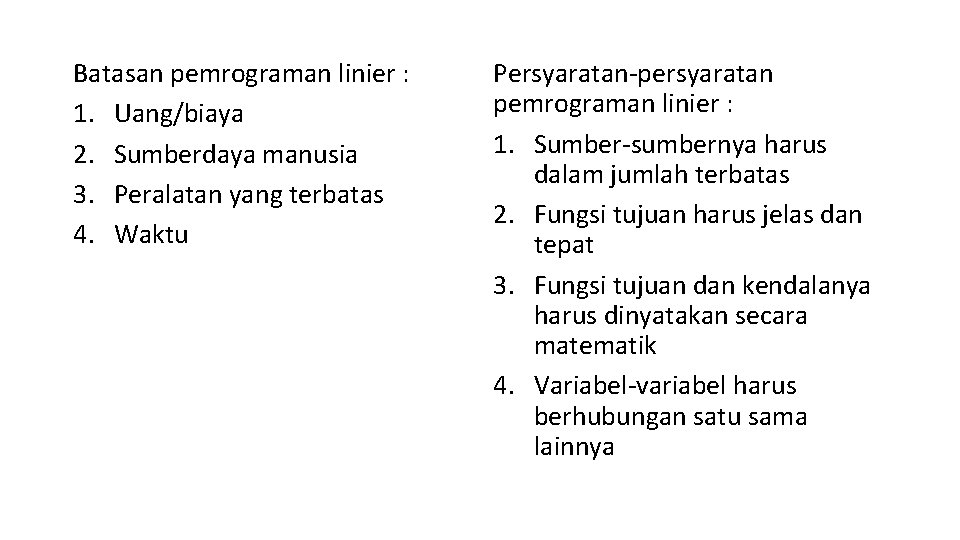 Batasan pemrograman linier :
1. Uang/biaya
2. Sumberdaya manusia
3. Peralatan yang terbatas
4. Waktu

Persyaratan-persyaratan pemrograman linier :
1. Sumber-sumbernya harus dalam jumlah terbatas
2. Fungsi tujuan harus jelas dan tepat
3. Fungsi tujuan dan kendalanya harus dinyatakan secara matematik
4. Variabel-variabel harus berhubungan satu sama lainnya